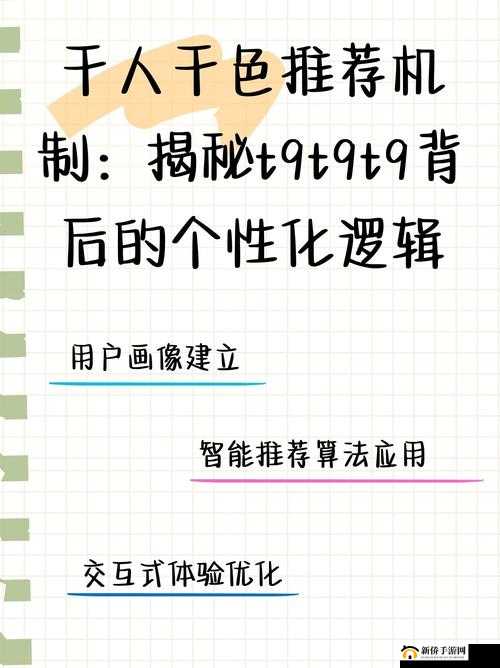 千人千色推荐机制：揭秘t9t9t9背后的个性化逻辑

用户画像建立

智能推荐算法应用

交互式体验优化

新侨手游网